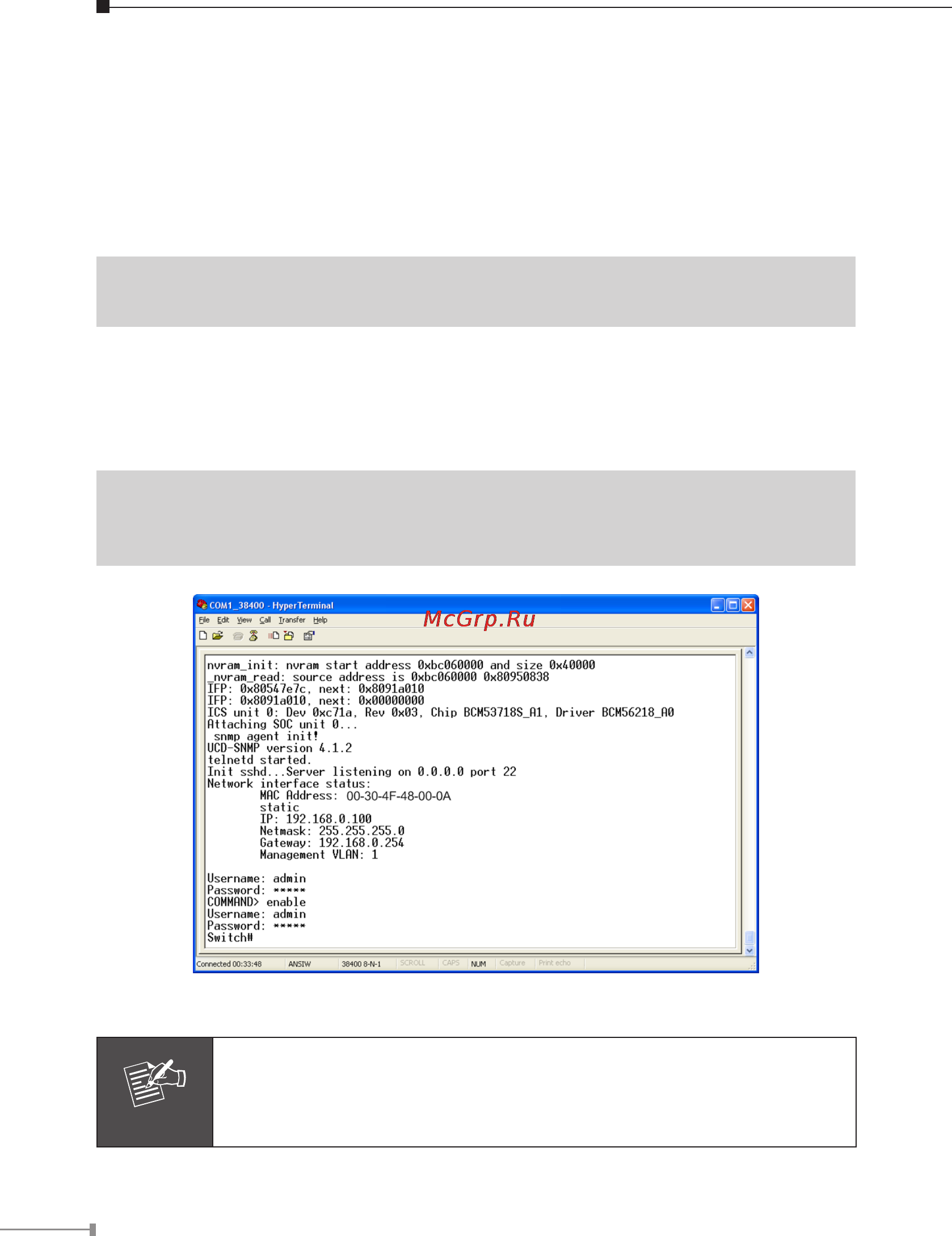 COM1_38400 - HyperTerminal

File Edit View Call Transfer Help

McGrp.Ru

nvram_init: nvram start address 0xbc060000 and size 0x40000
_nvram_read: source address is 0xbc060000 0x80950838
IFP: 0x80547e7c, next: 0x8091a010
IFP: 0x8091a010, next: 0x00000000
ICS unit 0: Dev 0xc71a, Rev 0x03, Chip BCM53718S_A1, Driver BCM56218_A0
Attaching SOC unit 0...
snmp agent init!
UCD-SNMP version 4.1.2
telnetd started.
Init sshd...Server listening on 0.0.0.0 port 22
Network interface status:
MAC Address: 00-30-4F-48-00-0A
static
IP: 192.168.0.100
Netmask: 255.255.255.0
Gateway: 192.168.0.254
Management VLAN: 1

Username: admin
Password: *****
COMMAND> enable
Username: admin
Password: *****
Switch#

Connected 00:33:48 ANSIW 38400 8-N-1 SCROLL CAPS NUM Capture Print echo